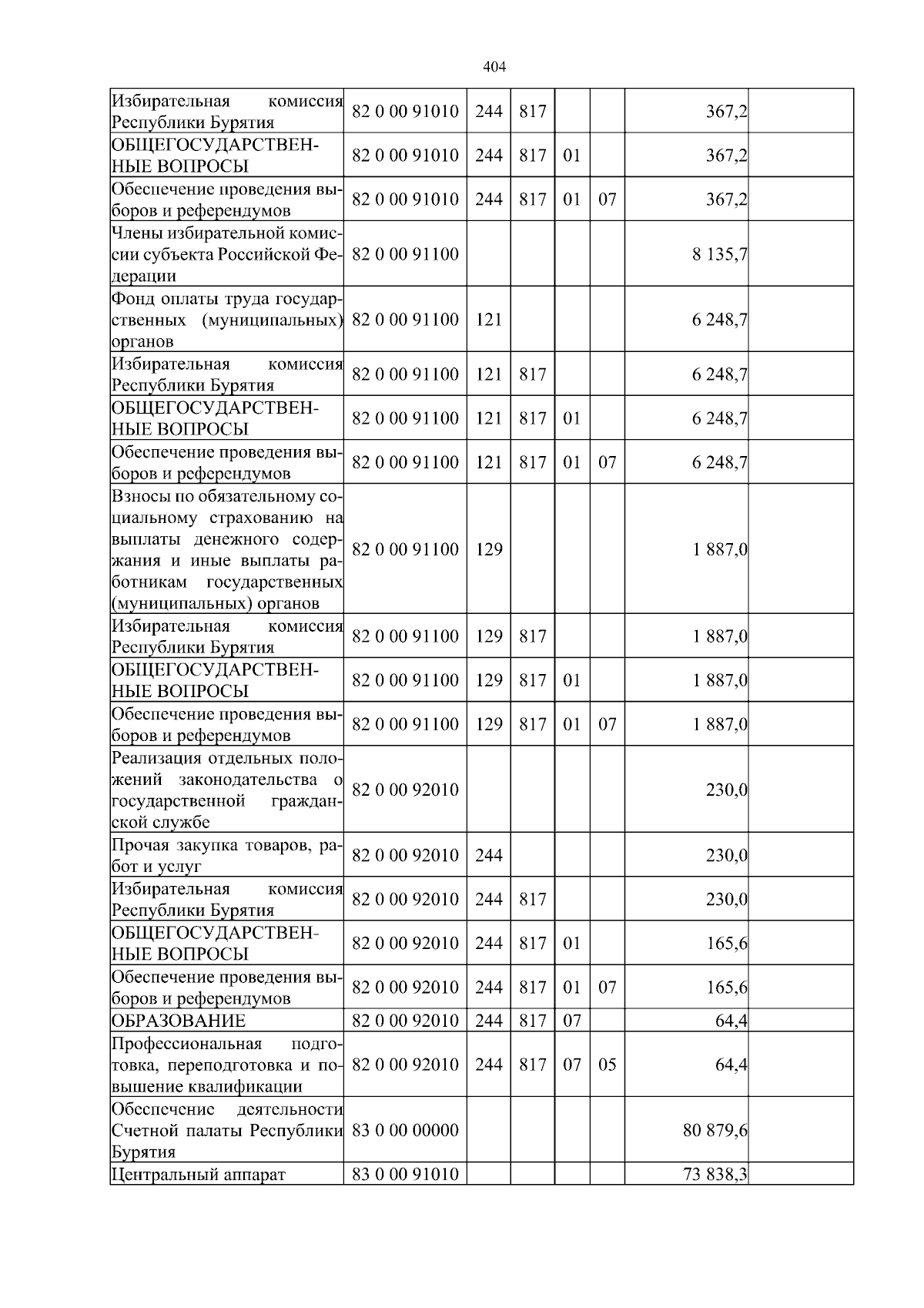 404

| | | | | | | | |
|---|---|---|---|---|---|---|---|
| Избирательная комиссия Республики Бурятия | 82 0 00 91010 | 244 | 817 | | | 367,2 | |
| ОБЩЕГОСУДАРСТВЕННЫЕ ВОПРОСЫ | 82 0 00 91010 | 244 | 817 | 01 | | 367,2 | |
| Обеспечение проведения выборов и референдумов | 82 0 00 91010 | 244 | 817 | 01 | 07 | 367,2 | |
| Члены избирательной комиссии субъекта Российской Федерации | 82 0 00 91100 | | | | | 8 135,7 | |
| Фонд оплаты труда государственных (муниципальных) органов | 82 0 00 91100 | 121 | | | | 6 248,7 | |
| Избирательная комиссия Республики Бурятия | 82 0 00 91100 | 121 | 817 | | | 6 248,7 | |
| ОБЩЕГОСУДАРСТВЕННЫЕ ВОПРОСЫ | 82 0 00 91100 | 121 | 817 | 01 | | 6 248,7 | |
| Обеспечение проведения выборов и референдумов | 82 0 00 91100 | 121 | 817 | 01 | 07 | 6 248,7 | |
| Взносы по обязательному социальному страхованию на выплаты денежного содержания и иные выплаты работникам государственных (муниципальных) органов | 82 0 00 91100 | 129 | | | | 1 887,0 | |
| Избирательная комиссия Республики Бурятия | 82 0 00 91100 | 129 | 817 | | | 1 887,0 | |
| ОБЩЕГОСУДАРСТВЕННЫЕ ВОПРОСЫ | 82 0 00 91100 | 129 | 817 | 01 | | 1 887,0 | |
| Обеспечение проведения выборов и референдумов | 82 0 00 91100 | 129 | 817 | 01 | 07 | 1 887,0 | |
| Реализация отдельных положений законодательства о государственной гражданской службе | 82 0 00 92010 | | | | | 230,0 | |
| Прочая закупка товаров, работ и услуг | 82 0 00 92010 | 244 | | | | 230,0 | |
| Избирательная комиссия Республики Бурятия | 82 0 00 92010 | 244 | 817 | | | 230,0 | |
| ОБЩЕГОСУДАРСТВЕННЫЕ ВОПРОСЫ | 82 0 00 92010 | 244 | 817 | 01 | | 165,6 | |
| Обеспечение проведения выборов и референдумов | 82 0 00 92010 | 244 | 817 | 01 | 07 | 165,6 | |
| ОБРАЗОВАНИЕ | 82 0 00 92010 | 244 | 817 | 07 | | 64,4 | |
| Профессиональная подготовка, переподготовка и повышение квалификации | 82 0 00 92010 | 244 | 817 | 07 | 05 | 64,4 | |
| Обеспечение деятельности Счетной палаты Республики Бурятия | 83 0 00 00000 | | | | | 80 879,6 | |
| Центральный аппарат | 83 0 00 91010 | | | | | 73 838,3 | |